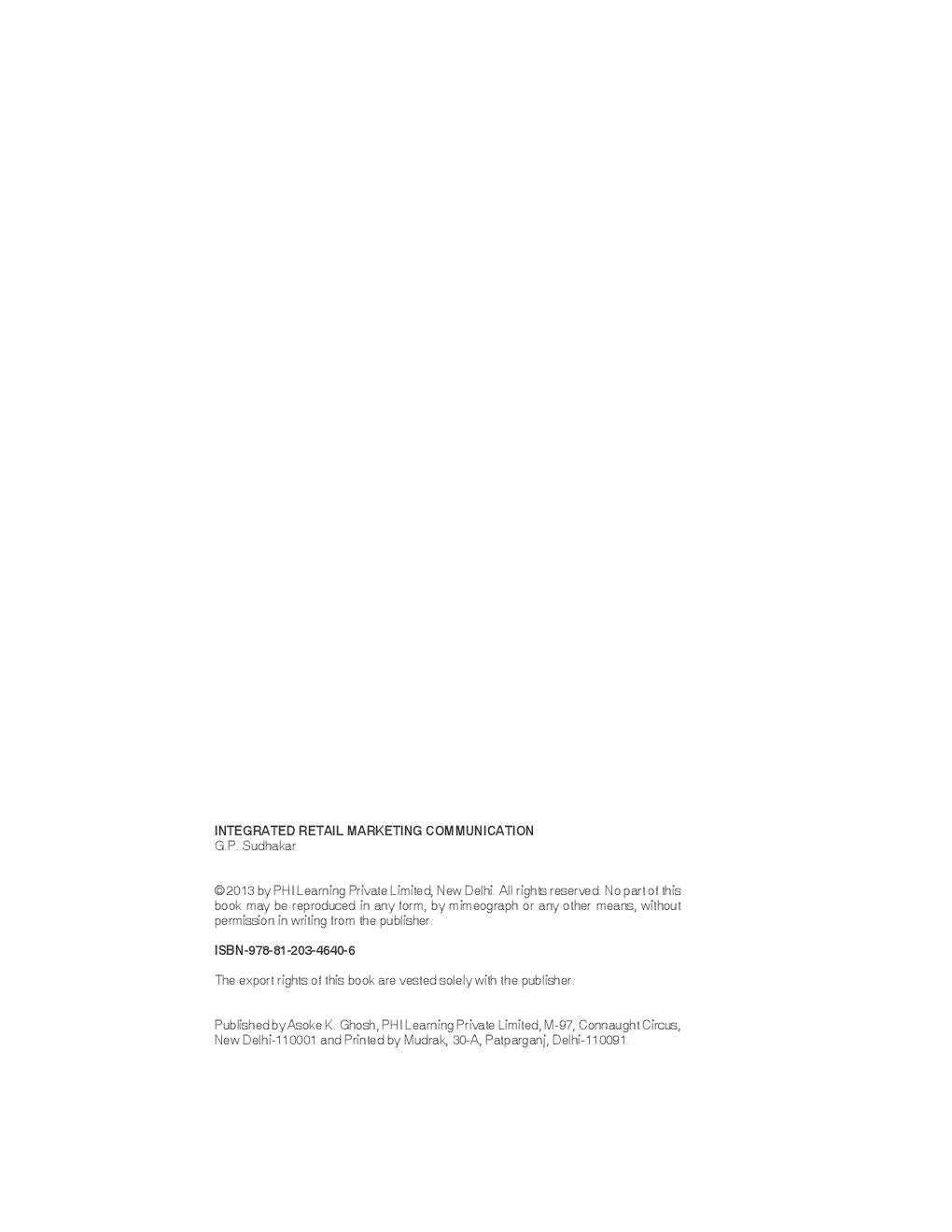 INTEGRATED RETAIL MARKETING COMMUNICATION
G.P. Sudhakar

© 2013 by PHI Learning Private Limited, New Delhi. All rights reserved. No part of this book may be reproduced in any form, by mimeograph or any other means, without permission in writing from the publisher.

ISBN-978-81-203-4640-6

The export rights of this book are vested solely with the publisher.

Published by Asoke K. Ghosh, PHI Learning Private Limited, M-97, Connaught Circus, New Delhi-110001 and Printed by Mudrak, 30-A, Patparganj, Delhi-110091.